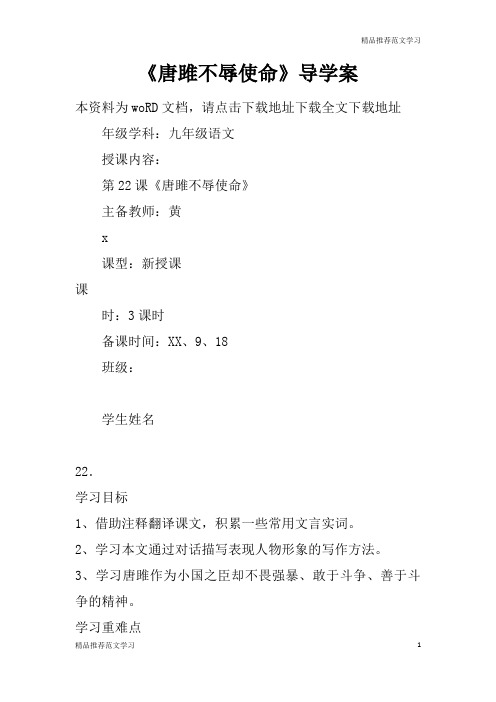 精品推荐范文学习

《唐雎不辱使命》导学案

本资料为woRD文档，请点击下载地址下载全文下载地址

年级学科：九年级语文

授课内容：

第22课《唐雎不辱使命》

主备教师：黄

x

课型：新授课

课

时：3课时

备课时间：XX、9、18

班级：

学生姓名

22.

学习目标

1、借助注释翻译课文，积累一些常用文言实词。

2、学习本文通过对话描写表现人物形象的写作方法。

3、学习唐雎作为小国之臣却不畏强暴、敢于斗争、善于斗争的精神。

学习重难点

精品推荐范文学习

1